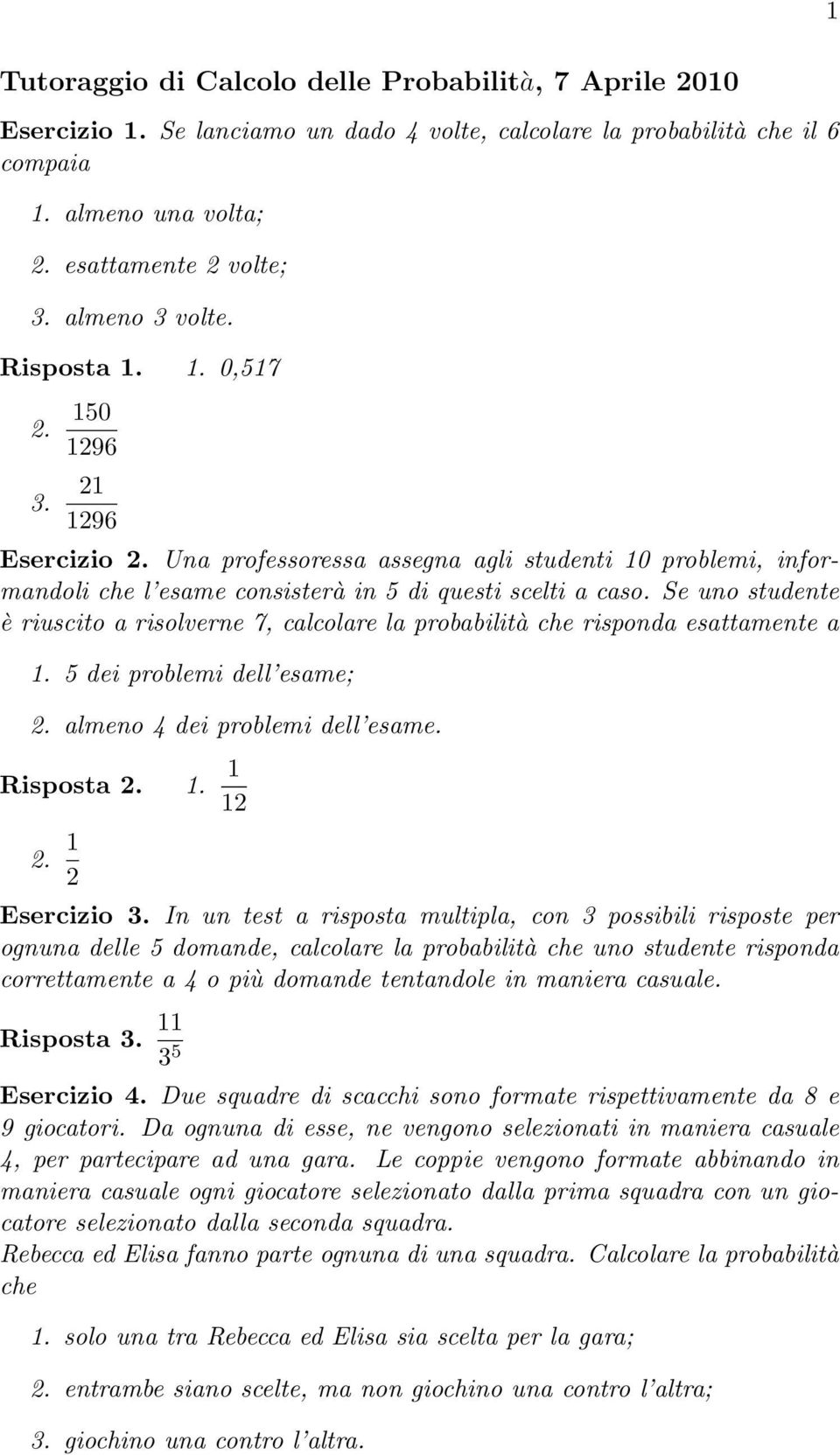 1

Tutoraggio di Calcolo delle Probabilità, 7 Aprile 2010

Esercizio 1. Se lanciamo un dado 4 volte, calcolare la probabilità che il 6 compaia

1. almeno una volta;

2. esattamente 2 volte;

3. almeno 3 volte.

Risposta 1. 1. 0,517

2. $\frac{150}{1296}$

3. $\frac{21}{1296}$

Esercizio 2. Una professoressa assegna agli studenti 10 problemi, informandoli che l'esame consisterà in 5 di questi scelti a caso. Se uno studente è riuscito a risolverne 7, calcolare la probabilità che risponda esattamente a

1. 5 dei problemi dell'esame;

2. almeno 4 dei problemi dell'esame.

Risposta 2. 1. $\frac{1}{12}$

2. $\frac{1}{2}$

Esercizio 3. In un test a risposta multipla, con 3 possibili risposte per ognuna delle 5 domande, calcolare la probabilità che uno studente risponda correttamente a 4 o più domande tentandole in maniera casuale.

Risposta 3. $\frac{11}{3^5}$

Esercizio 4. Due squadre di scacchi sono formate rispettivamente da 8 e 9 giocatori. Da ognuna di esse, ne vengono selezionati in maniera casuale 4, per partecipare ad una gara. Le coppie vengono formate abbinando in maniera casuale ogni giocatore selezionato dalla prima squadra con un giocatore selezionato dalla seconda squadra.
Rebecca ed Elisa fanno parte ognuna di una squadra. Calcolare la probabilità che

1. solo una tra Rebecca ed Elisa sia scelta per la gara;

2. entrambe siano scelte, ma non giochino una contro l'altra;

3. giochino una contro l'altra.